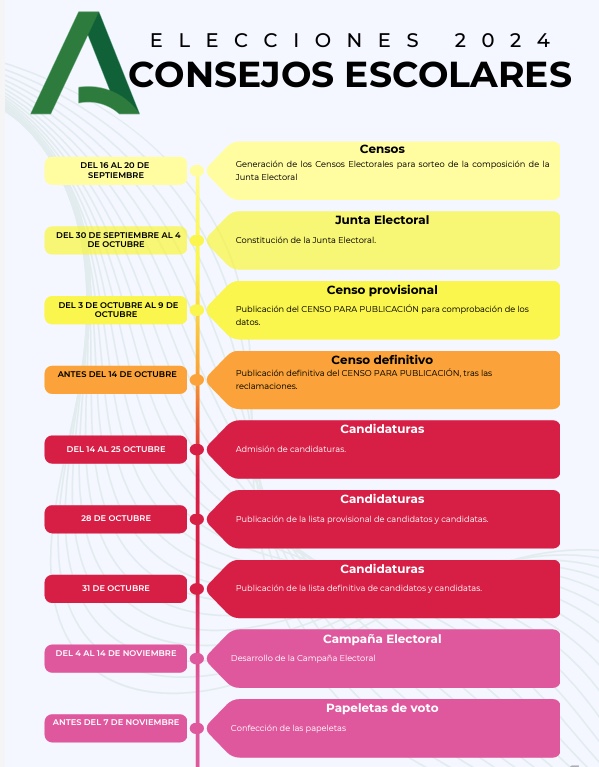 ELECCIONES 2024
CONSEJOS ESCOLARES

DEL 16 AL 20 DE SEPTIEMBRE

Censos
Generación de los Censos Electorales para sorteo de la composición de la Junta Electoral

DEL 30 DE SEPTIEMBRE AL 4 DE OCTUBRE

Junta Electoral
Constitución de la Junta Electoral.

DEL 3 DE OCTUBRE AL 9 DE OCTUBRE

Censo provisional
Publicación del CENSO PARA PUBLICACIÓN para comprobación de los datos.

ANTES DEL 14 DE OCTUBRE

Censo definitivo
Publicación definitiva del CENSO PARA PUBLICACIÓN, tras las reclamaciones.

DEL 14 AL 25 OCTUBRE

Candidaturas
Admisión de candidaturas.

28 DE OCTUBRE

Candidaturas
Publicación de la lista provisional de candidatos y candidatas.

31 DE OCTUBRE

Candidaturas
Publicación de la lista definitiva de candidatos y candidatas.

DEL 4 AL 14 DE NOVIEMBRE

Campaña Electoral
Desarrollo de la Campaña Electoral

ANTES DEL 7 DE NOVIEMBRE

Papeletas de voto
Confección de las papeletas